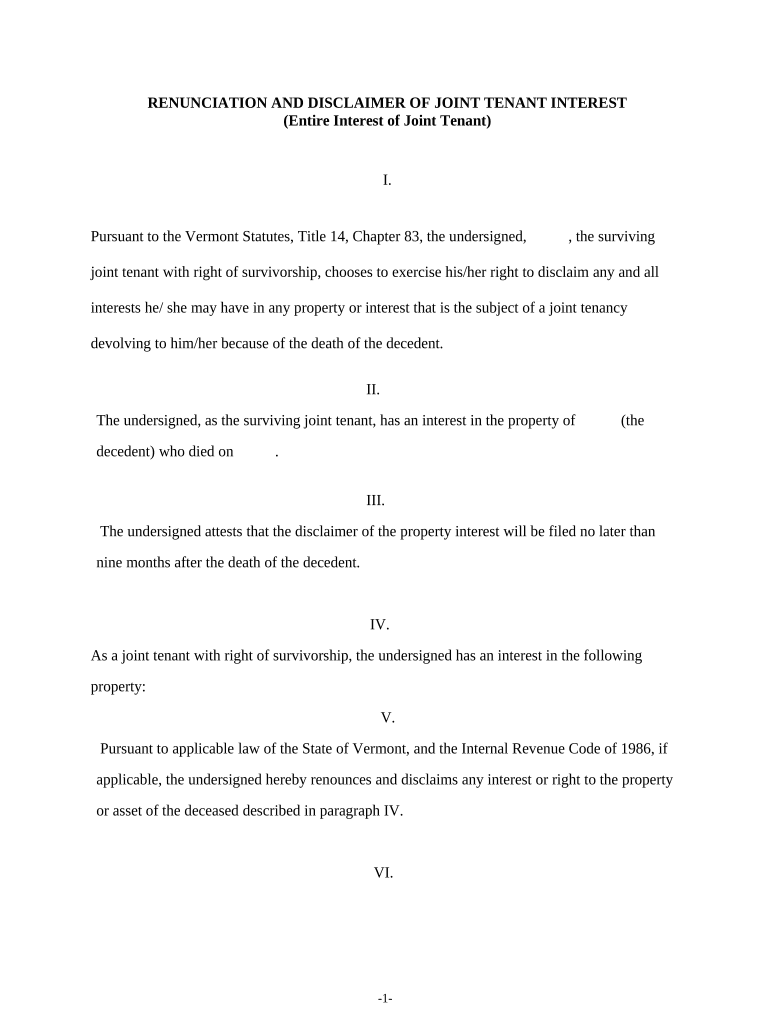 RENUNCIATION AND DISCLAIMER OF JOINT TENANT INTEREST
(Entire Interest of Joint Tenant)

I.

Pursuant to the Vermont Statutes, Title 14, Chapter 83, the undersigned, , the surviving joint tenant with right of survivorship, chooses to exercise his/her right to disclaim any and all interests he/ she may have in any property or interest that is the subject of a joint tenancy devolving to him/her because of the death of the decedent.

II.

The undersigned, as the surviving joint tenant, has an interest in the property of (the decedent) who died on .

III.

The undersigned attests that the disclaimer of the property interest will be filed no later than nine months after the death of the decedent.

IV.

As a joint tenant with right of survivorship, the undersigned has an interest in the following property:

V.

Pursuant to applicable law of the State of Vermont, and the Internal Revenue Code of 1986, if applicable, the undersigned hereby renounces and disclaims any interest or right to the property or asset of the deceased described in paragraph IV.

VI.

-1-